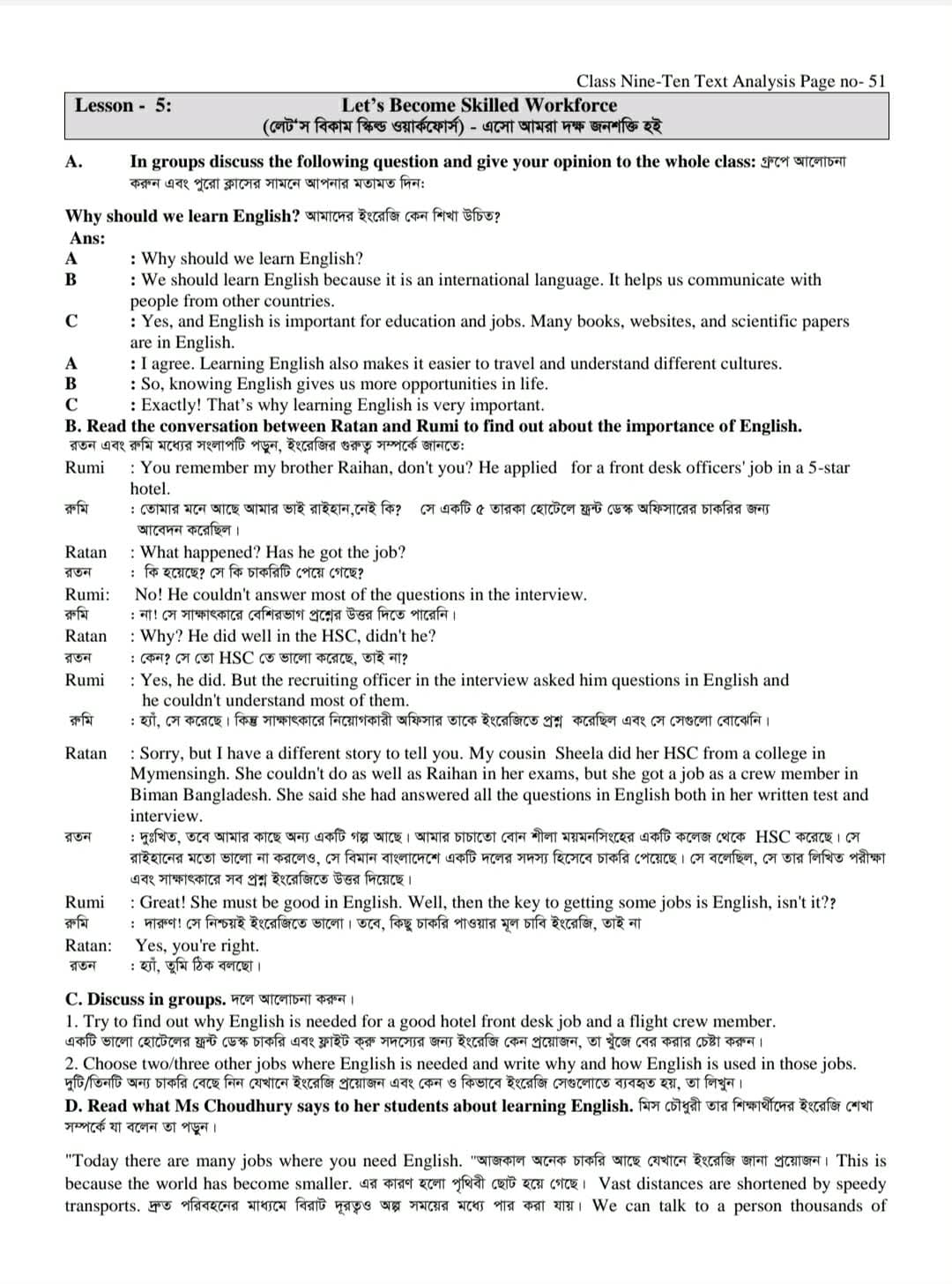 Class Nine-Ten Text Analysis Page no- 51

Lesson - 5: Let's Become Skilled Workforce
(লেট'স বিকাম স্কিল্ড ওয়ার্কফোর্স) - এসো আমরা দক্ষ জনশক্তি হই

A. In groups discuss the following question and give your opinion to the whole class: গ্রুপে আলোচনা করুন এবং পুরো ক্লাসের সামনে আপনার মতামত দিন:

Why should we learn English? আমাদের ইংরেজি কেন শিখা উচিত?
Ans:
A : Why should we learn English?
B : We should learn English because it is an international language. It helps us communicate with people from other countries.
C : Yes, and English is important for education and jobs. Many books, websites, and scientific papers are in English.
A : I agree. Learning English also makes it easier to travel and understand different cultures.
B : So, knowing English gives us more opportunities in life.
C : Exactly! That's why learning English is very important.

B. Read the conversation between Ratan and Rumi to find out about the importance of English.
রতন এবং রুমি মধ্যের সংলাপটি পড়ুন, ইংরেজির গুরুত্ব সম্পর্কে জানতে:
Rumi : You remember my brother Raihan, don't you? He applied for a front desk officers' job in a 5-star hotel.
রুমি : তোমার মনে আছে আমার ভাই রাইহান,নেই কি? সে একটি ৫ তারকা হোটেলে ফ্রন্ট ডেস্ক অফিসারের চাকরির জন্য আবেদন করেছিল।
Ratan : What happened? Has he got the job?
রতন : কি হয়েছে? সে কি চাকরিটি পেয়ে গেছে?
Rumi: No! He couldn't answer most of the questions in the interview.
রুমি : না! সে সাক্ষাৎকারে বেশিরভাগ প্রশ্নের উত্তর দিতে পারেনি।
Ratan : Why? He did well in the HSC, didn't he?
রতন : কেন? সে তো HSC তে ভালো করেছে, তাই না?
Rumi : Yes, he did. But the recruiting officer in the interview asked him questions in English and he couldn't understand most of them.
রুমি : হ্যাঁ, সে করেছে। কিন্তু সাক্ষাৎকারে নিয়োগকারী অফিসার তাকে ইংরেজিতে প্রশ্ন করেছিল এবং সে সেগুলো বোঝেনি।
Ratan : Sorry, but I have a different story to tell you. My cousin Sheela did her HSC from a college in Mymensingh. She couldn't do as well as Raihan in her exams, but she got a job as a crew member in Biman Bangladesh. She said she had answered all the questions in English both in her written test and interview.
রতন : দুঃখিত, তবে আমার কাছে অন্য একটি গল্প আছে। আমার চাচাতো বোন শীলা ময়মনসিংহের একটি কলেজ থেকে HSC করেছে। সে রাইহানের মতো ভালো না করলেও, সে বিমান বাংলাদেশে একটি দলের সদস্য হিসেবে চাকরি পেয়েছে। সে বলেছিল, সে তার লিখিত পরীক্ষা এবং সাক্ষাৎকারে সব প্রশ্ন ইংরেজিতে উত্তর দিয়েছে।
Rumi : Great! She must be good in English. Well, then the key to getting some jobs is English, isn't it??
রুমি : দারুণ! সে নিশ্চয়ই ইংরেজিতে ভালো। তবে, কিছু চাকরি পাওয়ার মূল চাবি ইংরেজি, তাই না
Ratan: Yes, you're right.
রতন : হ্যাঁ, তুমি ঠিক বলছো।

C. Discuss in groups. দলে আলোচনা করুন।
1. Try to find out why English is needed for a good hotel front desk job and a flight crew member.
একটি ভালো হোটেলের ফ্রন্ট ডেস্ক চাকরি এবং ফ্লাইট ক্রু সদস্যের জন্য ইংরেজি কেন প্রয়োজন, তা খুঁজে বের করার চেষ্টা করুন।
2. Choose two/three other jobs where English is needed and write why and how English is used in those jobs.
দুটি/তিনটি অন্য চাকরি বেছে নিন যেখানে ইংরেজি প্রয়োজন এবং কেন ও কিভাবে ইংরেজি সেগুলোতে ব্যবহৃত হয়, তা লিখুন।
D. Read what Ms Choudhury says to her students about learning English. মিস চৌধুরী তার শিক্ষার্থীদের ইংরেজি শেখা সম্পর্কে যা বলেন তা পড়ুন।

"Today there are many jobs where you need English. "আজকাল অনেক চাকরি আছে যেখানে ইংরেজি জানা প্রয়োজন। This is because the world has become smaller. এর কারণ হলো পৃথিবী ছোট হয়ে গেছে। Vast distances are shortened by speedy transports. দ্রুত পরিবহনের মাধ্যমে বিরাট দূরত্বও অল্প সময়ের মধ্যে পার করা যায়। We can talk to a person thousands of